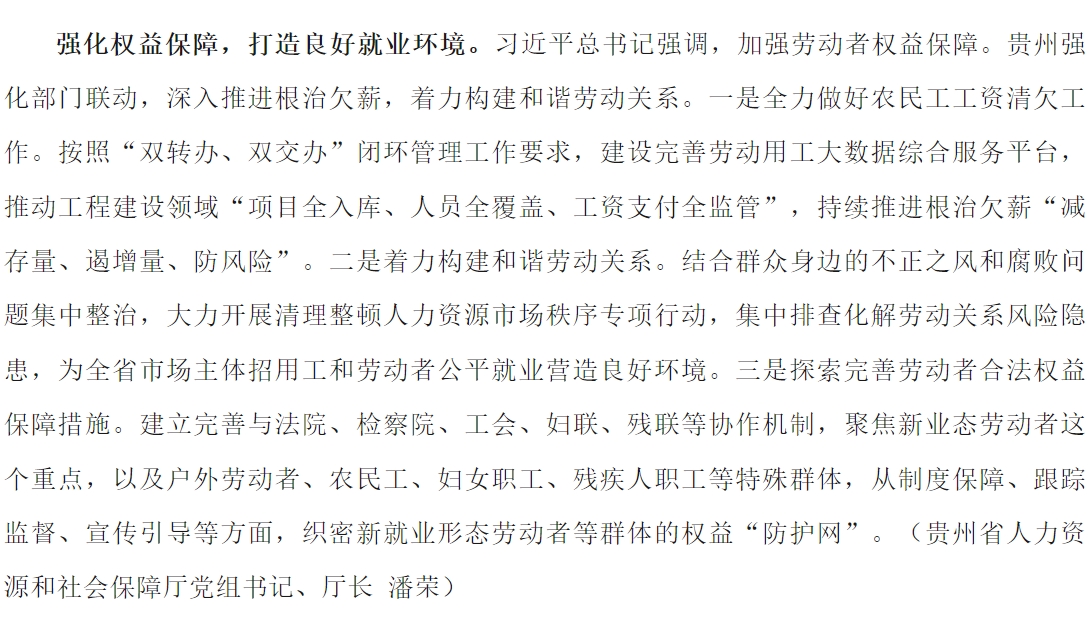 强化权益保障，打造良好就业环境。习近平总书记强调，加强劳动者权益保障。贵州强化部门联动，深入推进根治欠薪，着力构建和谐劳动关系。一是全力做好农民工工资清欠工作。按照“双转办、双交办”闭环管理工作要求，建设完善劳动用工大数据综合服务平台，推动工程建设领域“项目全入库、人员全覆盖、工资支付全监管”，持续推进根治欠薪“减存量、遏增量、防风险”。二是着力构建和谐劳动关系。结合群众身边的不正之风和腐败问题集中整治，大力开展清理整顿人力资源市场秩序专项行动，集中排查化解劳动关系风险隐患，为全省市场主体招用工和劳动者公平就业营造良好环境。三是探索完善劳动者合法权益保障措施。建立完善与法院、检察院、工会、妇联、残联等协作机制，聚焦新业态劳动者这个重点，以及户外劳动者、农民工、妇女职工、残疾人职工等特殊群体，从制度保障、跟踪监督、宣传引导等方面，织密新就业形态劳动者等群体的权益“防护网”。（贵州省人力资源和社会保障厅党组书记、厅长 潘荣）